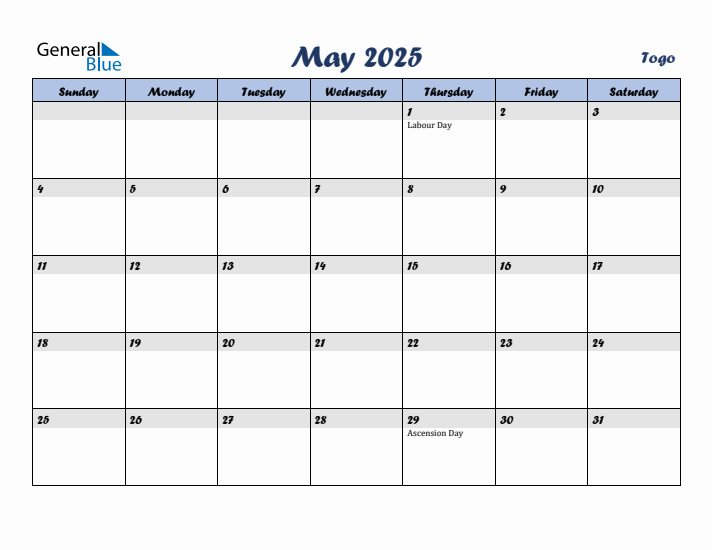 General Blue

May 2025

Togo

| Sunday | Monday | Tuesday | Wednesday | Thursday | Friday | Saturday |
|---|---|---|---|---|---|---|
| | | | | 1 Labour Day | 2 | 3 |
| 4 | 5 | 6 | 7 | 8 | 9 | 10 |
| 11 | 12 | 13 | 14 | 15 | 16 | 17 |
| 18 | 19 | 20 | 21 | 22 | 23 | 24 |
| 25 | 26 | 27 | 28 | 29 Ascension Day | 30 | 31 |